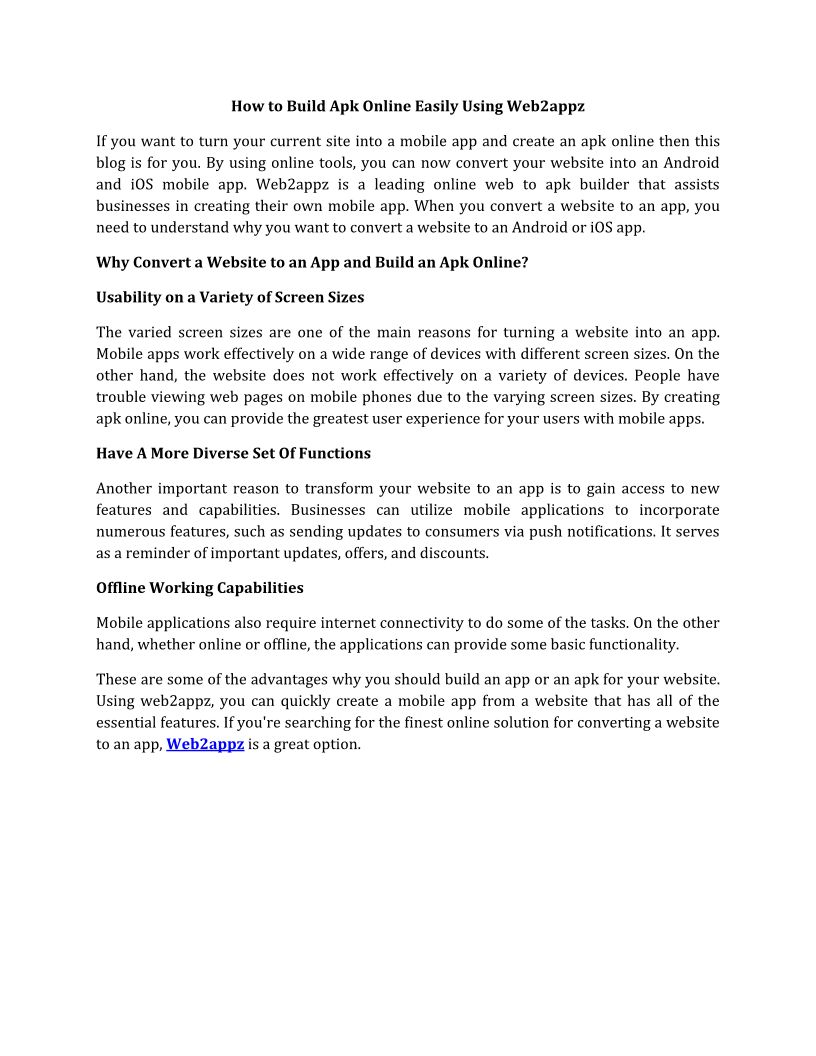 How to Build Apk Online Easily Using Web2appz

If you want to turn your current site into a mobile app and create an apk online then this blog is for you. By using online tools, you can now convert your website into an Android and iOS mobile app. Web2appz is a leading online web to apk builder that assists businesses in creating their own mobile app. When you convert a website to an app, you need to understand why you want to convert a website to an Android or iOS app.

Why Convert a Website to an App and Build an Apk Online?

Usability on a Variety of Screen Sizes

The varied screen sizes are one of the main reasons for turning a website into an app. Mobile apps work effectively on a wide range of devices with different screen sizes. On the other hand, the website does not work effectively on a variety of devices. People have trouble viewing web pages on mobile phones due to the varying screen sizes. By creating apk online, you can provide the greatest user experience for your users with mobile apps.

Have A More Diverse Set Of Functions

Another important reason to transform your website to an app is to gain access to new features and capabilities. Businesses can utilize mobile applications to incorporate numerous features, such as sending updates to consumers via push notifications. It serves as a reminder of important updates, offers, and discounts.

Offline Working Capabilities

Mobile applications also require internet connectivity to do some of the tasks. On the other hand, whether online or offline, the applications can provide some basic functionality.

These are some of the advantages why you should build an app or an apk for your website. Using web2appz, you can quickly create a mobile app from a website that has all of the essential features. If you're searching for the finest online solution for converting a website to an app, Web2appz is a great option.